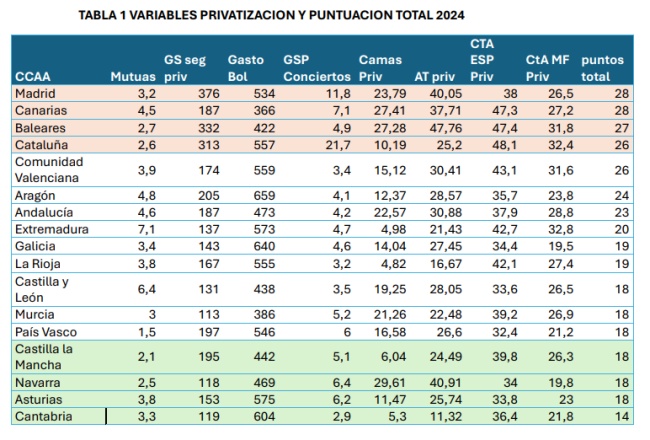 TABLA 1 VARIABLES PRIVATIZACION Y PUNTUACION TOTAL 2024

| CCAA | Mutuas | GS seg priv | Gasto Bol | GSP Conciertos | Camas Priv | AT priv | CTA ESP Priv | CtA MF Priv | puntos total |
|---|---|---|---|---|---|---|---|---|---|
| Madrid | 3,2 | 376 | 534 | 11,8 | 23,79 | 40,05 | 38 | 26,5 | 28 |
| Canarias | 4,5 | 187 | 366 | 7,1 | 27,41 | 37,71 | 47,3 | 27,2 | 28 |
| Baleares | 2,7 | 332 | 422 | 4,9 | 27,28 | 47,76 | 47,4 | 31,8 | 27 |
| Cataluña | 2,6 | 313 | 557 | 21,7 | 10,19 | 25,2 | 48,1 | 32,4 | 26 |
| Comunidad Valenciana | 3,9 | 174 | 559 | 3,4 | 15,12 | 30,41 | 43,1 | 31,6 | 26 |
| Aragón | 4,8 | 205 | 659 | 4,1 | 12,37 | 28,57 | 35,7 | 23,8 | 24 |
| Andalucía | 4,6 | 187 | 473 | 4,2 | 22,57 | 30,88 | 37,9 | 28,8 | 23 |
| Extremadura | 7,1 | 137 | 573 | 4,7 | 4,98 | 21,43 | 42,7 | 32,8 | 20 |
| Galicia | 3,4 | 143 | 640 | 4,6 | 14,04 | 27,45 | 34,4 | 19,5 | 19 |
| La Rioja | 3,8 | 167 | 555 | 3,2 | 4,82 | 16,67 | 42,1 | 27,4 | 19 |
| Castilla y León | 6,4 | 131 | 438 | 3,5 | 19,25 | 28,05 | 33,6 | 26,5 | 18 |
| Murcia | 3 | 113 | 386 | 5,2 | 21,26 | 22,48 | 39,2 | 26,9 | 18 |
| País Vasco | 1,5 | 197 | 546 | 6 | 16,58 | 26,6 | 32,4 | 21,2 | 18 |
| Castilla la Mancha | 2,1 | 195 | 442 | 5,1 | 6,04 | 24,49 | 39,8 | 26,3 | 18 |
| Navarra | 2,5 | 118 | 469 | 6,4 | 29,61 | 40,91 | 34 | 19,8 | 18 |
| Asturias | 3,8 | 153 | 575 | 6,2 | 11,47 | 25,74 | 33,8 | 23 | 18 |
| Cantabria | 3,3 | 119 | 604 | 2,9 | 5,3 | 11,32 | 36,4 | 21,8 | 14 |